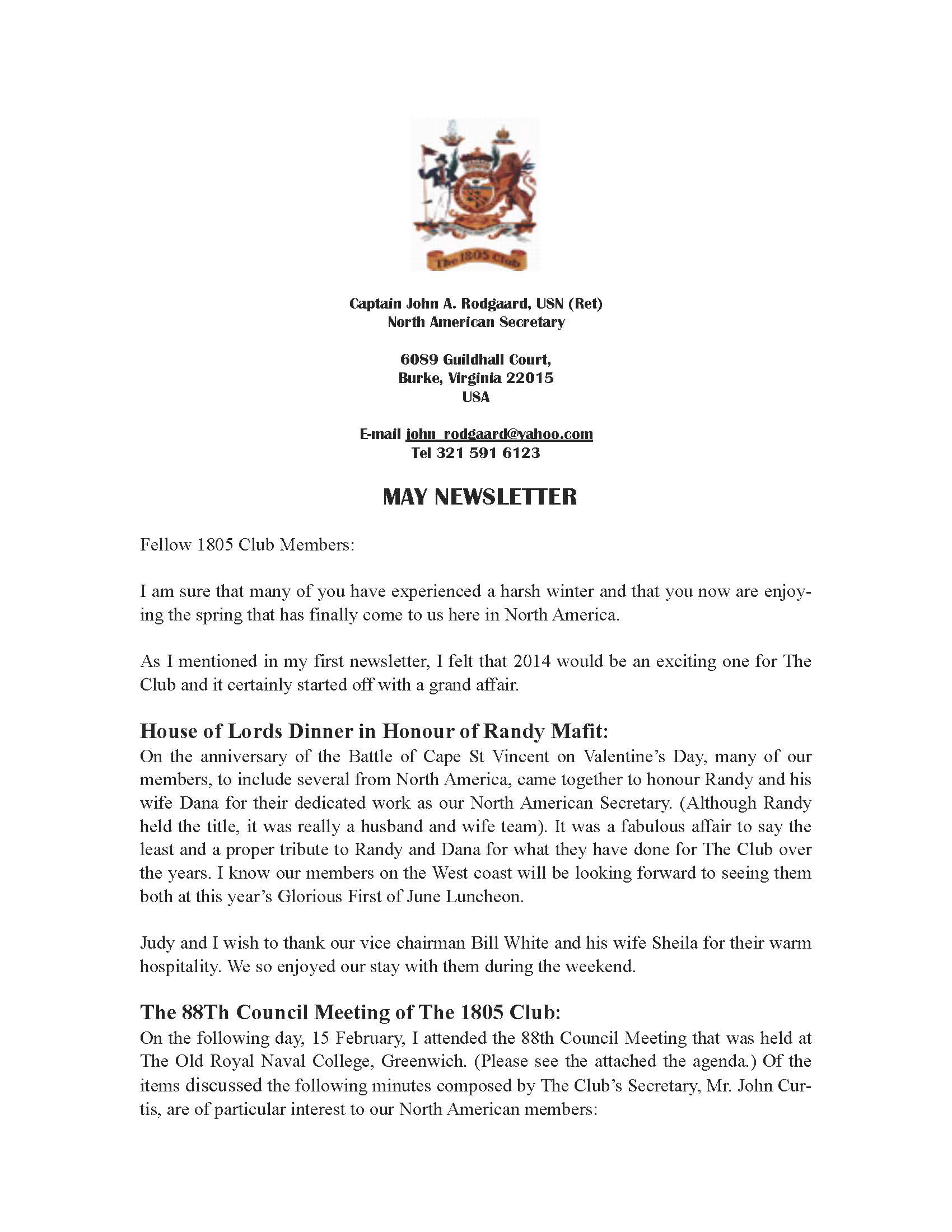 The 1805 Club

Captain John A. Rodgaard, USN (Ret)
North American Secretary

6089 Guildhall Court,
Burke, Virginia 22015
USA

E-mail john_rodgaard@yahoo.com
Tel 321 591 6123

MAY NEWSLETTER

Fellow 1805 Club Members:

I am sure that many of you have experienced a harsh winter and that you now are enjoying the spring that has finally come to us here in North America.

As I mentioned in my first newsletter, I felt that 2014 would be an exciting one for The Club and it certainly started off with a grand affair.

House of Lords Dinner in Honour of Randy Mafit:
On the anniversary of the Battle of Cape St Vincent on Valentine's Day, many of our members, to include several from North America, came together to honour Randy and his wife Dana for their dedicated work as our North American Secretary. (Although Randy held the title, it was really a husband and wife team). It was a fabulous affair to say the least and a proper tribute to Randy and Dana for what they have done for The Club over the years. I know our members on the West coast will be looking forward to seeing them both at this year's Glorious First of June Luncheon.

Judy and I wish to thank our vice chairman Bill White and his wife Sheila for their warm hospitality. We so enjoyed our stay with them during the weekend.

The 88Th Council Meeting of The 1805 Club:
On the following day, 15 February, I attended the 88th Council Meeting that was held at The Old Royal Naval College, Greenwich. (Please see the attached the agenda.) Of the items discussed the following minutes composed by The Club's Secretary, Mr. John Curtis, are of particular interest to our North American members: